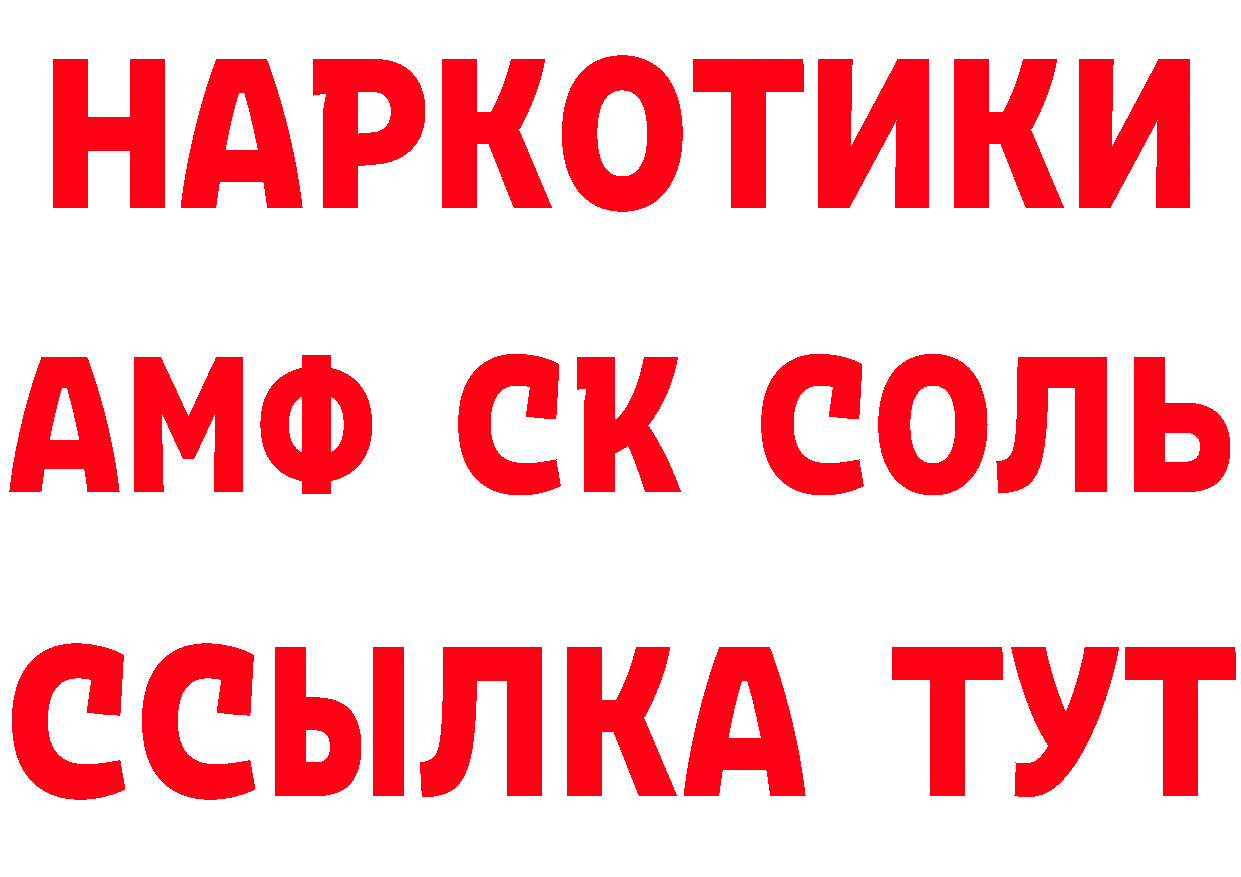 НАРКОТИКИ
АМФ СК СОЛЬ
ССЫЛКА ТУТ